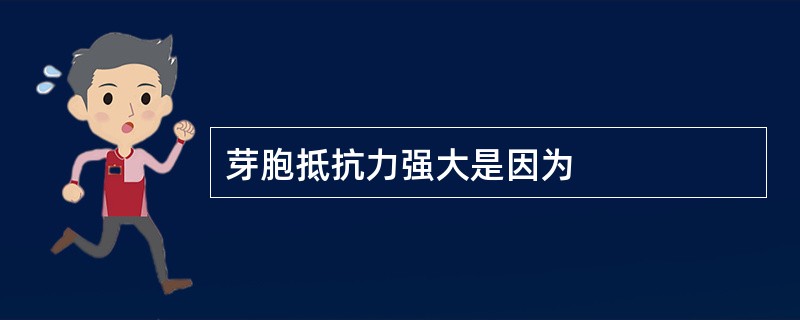 芽胞抵抗力强大是因为